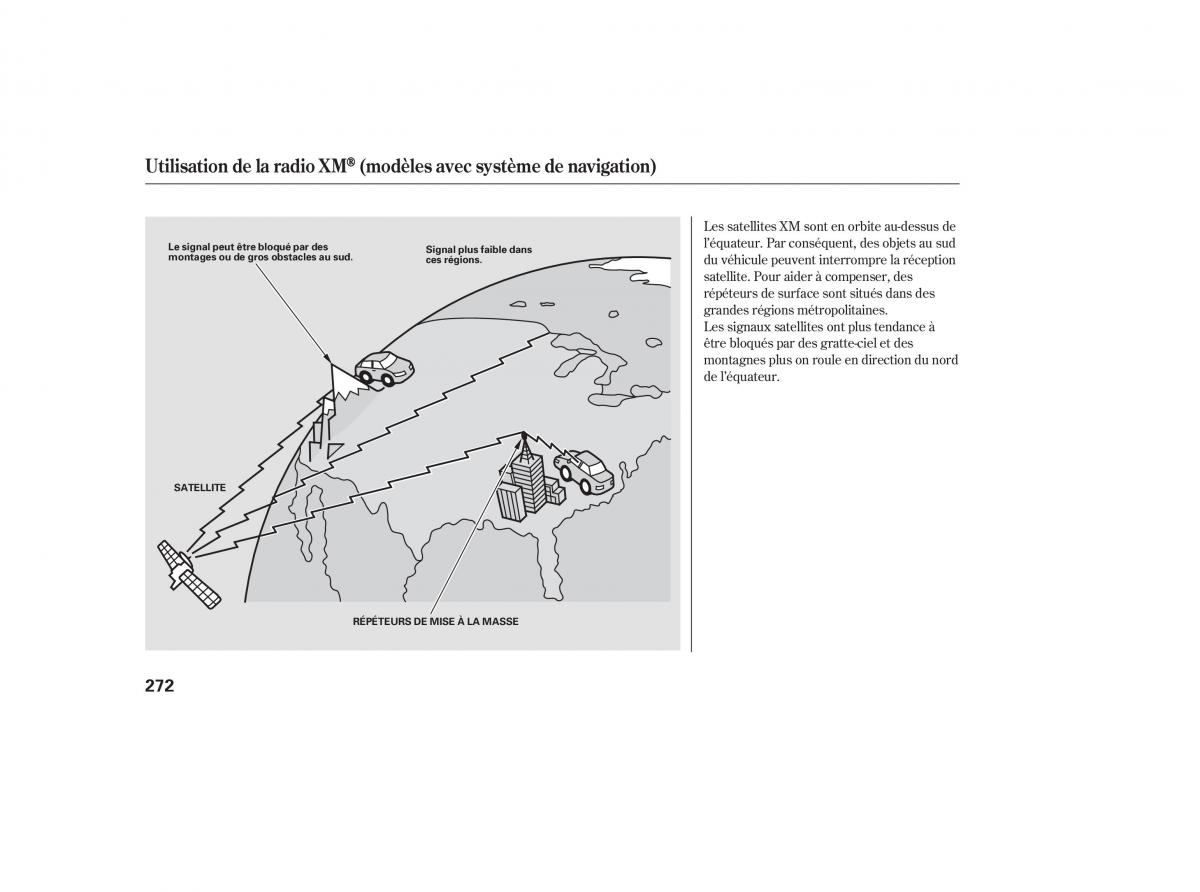 Utilisation de la radio XM® (modèles avec système de navigation)

Le signal peut être bloqué par des montages ou de gros obstacles au sud.

Signal plus faible dans ces régions.

SATELLITE

RÉPÉTEURS DE MISE À LA MASSE

Les satellites XM sont en orbite au-dessus de l'équateur. Par conséquent, des objets au sud du véhicule peuvent interrompre la réception satellite. Pour aider à compenser, des répéteurs de surface sont situés dans des grandes régions métropolitaines.
Les signaux satellites ont plus tendance à être bloqués par des gratte-ciel et des montagnes plus on roule en direction du nord de l'équateur.

272